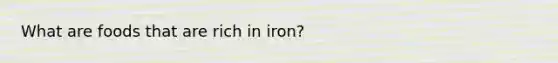 What are foods that are rich in iron?